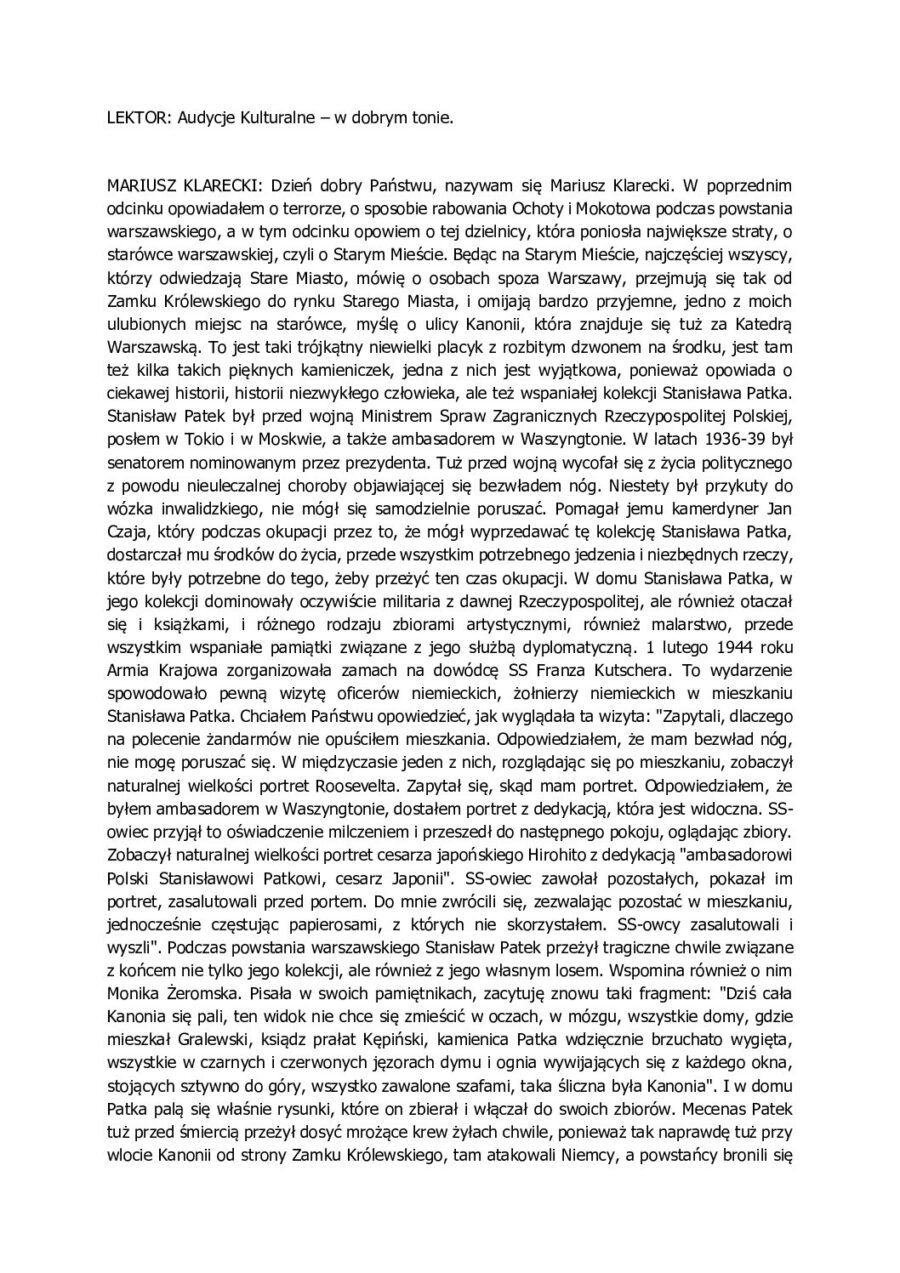 LEKTOR: Audycje Kulturalne – w dobrym tonie.

MARIUSZ KLARECKI: Dzień dobry Państwu, nazywam się Mariusz Klarecki. W poprzednim odcinku opowiadałem o terrorze, o sposobie rabowania Ochoty i Mokotowa podczas powstania warszawskiego, a w tym odcinku opowiem o tej dzielnicy, która poniosła największe straty, o starówce warszawskiej, czyli o Starym Mieście. Będąc na Starym Mieście, najczęściej wszyscy, którzy odwiedzają Stare Miasto, mówię o osobach spoza Warszawy, przejmują się tak od Zamku Królewskiego do rynku Starego Miasta, i omijają bardzo przyjemne, jedno z moich ulubionych miejsc na starówce, myślę o ulicy Kanonii, która znajduje się tuż za Katedrą Warszawską. To jest taki trójkątny niewielki placyk z rozbitym dzwonem na środku, jest tam też kilka takich pięknych kamieniczek, jedna z nich jest wyjątkowa, ponieważ opowiada o ciekawej historii, historii niezwykłego człowieka, ale też wspaniałej kolekcji Stanisława Patka. Stanisław Patek był przed wojną Ministrem Spraw Zagranicznych Rzeczypospolitej Polskiej, posłem w Tokio i w Moskwie, a także ambasadorem w Waszyngtonie. W latach 1936-39 był senatorem nominowanym przez prezydenta. Tuż przed wojną wycofał się z życia politycznego z powodu nieuleczalnej choroby objawiającej się bezwładem nóg. Niestety był przykuty do wózka inwalidzkiego, nie mógł się samodzielnie poruszać. Pomagał jemu kamerdyner Jan Czaja, który podczas okupacji przez to, że mógł wyprzedawać tę kolekcję Stanisława Patka, dostarczał mu środków do życia, przede wszystkim potrzebnego jedzenia i niezbędnych rzeczy, które były potrzebne do tego, żeby przeżyć ten czas okupacji. W domu Stanisława Patka, w jego kolekcji dominowały oczywiście militaria z dawnej Rzeczypospolitej, ale również otaczał się i książkami, i różnego rodzaju zbiorami artystycznymi, również malarstwo, przede wszystkim wspaniałe pamiątki związane z jego służbą dyplomatyczną. 1 lutego 1944 roku Armia Krajowa zorganizowała zamach na dowódcę SS Franza Kutschera. To wydarzenie spowodowało pewną wizytę oficerów niemieckich, żołnierzy niemieckich w mieszkaniu Stanisława Patka. Chciałem Państwu opowiedzieć, jak wyglądała ta wizyta: "Zapytali, dlaczego na polecenie żandarmów nie opuściłem mieszkania. Odpowiedziałem, że mam bezwład nóg, nie mogę poruszać się. W międzyczasie jeden z nich, rozglądając się po mieszkaniu, zobaczył naturalnej wielkości portret Roosevelta. Zapytał się, skąd mam portret. Odpowiedziałem, że byłem ambasadorem w Waszyngtonie, dostałem portret z dedykacją, która jest widoczna. SS-owiec przyjął to oświadczenie milczeniem i przeszedł do następnego pokoju, oglądając zbiory. Zobaczył naturalnej wielkości portret cesarza japońskiego Hirohito z dedykacją "ambasadorowi Polski Stanisławowi Patkowi, cesarz Japonii". SS-owiec zawołał pozostałych, pokazał im portret, zasalutowali przed portem. Do mnie zwrócili się, zezwalając pozostać w mieszkaniu, jednocześnie częstując papierosami, z których nie skorzystałem. SS-owcy zasalutowali i wyszli". Podczas powstania warszawskiego Stanisław Patek przeżył tragiczne chwile związane z końcem nie tylko jego kolekcji, ale również z jego własnym losem. Wspomina również o nim Monika Żeromska. Pisała w swoich pamiętnikach, zacytuję znowu taki fragment: "Dziś cała Kanonia się pali, ten widok nie chce się zmieścić w oczach, w mózgu, wszystkie domy, gdzie mieszkał Gralewski, ksiądz prałat Kępiński, kamienica Patka wdzięcznie brzuchato wygięta, wszystkie w czarnych i czerwonych jęzorach dymu i ognia wywijających się z każdego okna, stojących sztywno do góry, wszystko zawalone szafami, taka śliczna była Kanonia". I w domu Patka palą się właśnie rysunki, które on zbierał i włączał do swoich zbiorów. Mecenas Patek tuż przed śmiercią przeżył dosyć mrożące krew żyłach chwile, ponieważ tak naprawdę tuż przy wlocie Kanonii od strony Zamku Królewskiego, tam atakowali Niemcy, a powstańcy bronili się